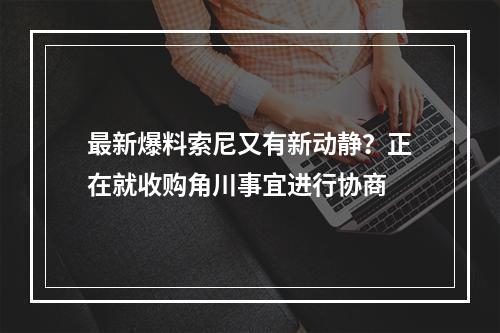 最新爆料索尼又有新动静？正在就收购角川事宜进行协商